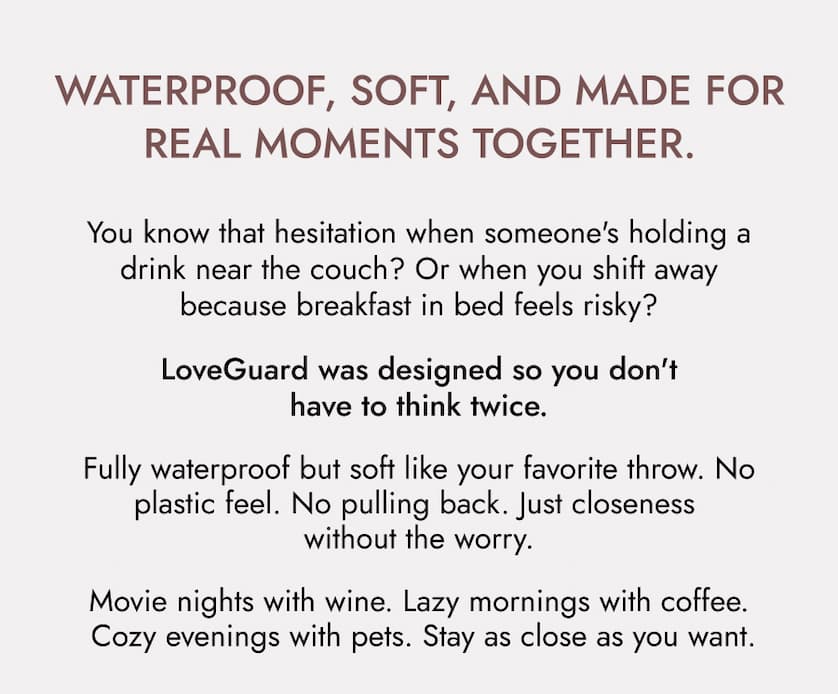 WATERPROOF, SOFT, AND MADE FOR REAL MOMENTS TOGETHER.

You know that hesitation when someone's holding a drink near the couch? Or when you shift away because breakfast in bed feels risky?

LoveGuard was designed so you don't have to think twice.

Fully waterproof but soft like your favorite throw. No plastic feel. No pulling back. Just closeness without the worry.

Movie nights with wine. Lazy mornings with coffee. Cozy evenings with pets. Stay as close as you want.